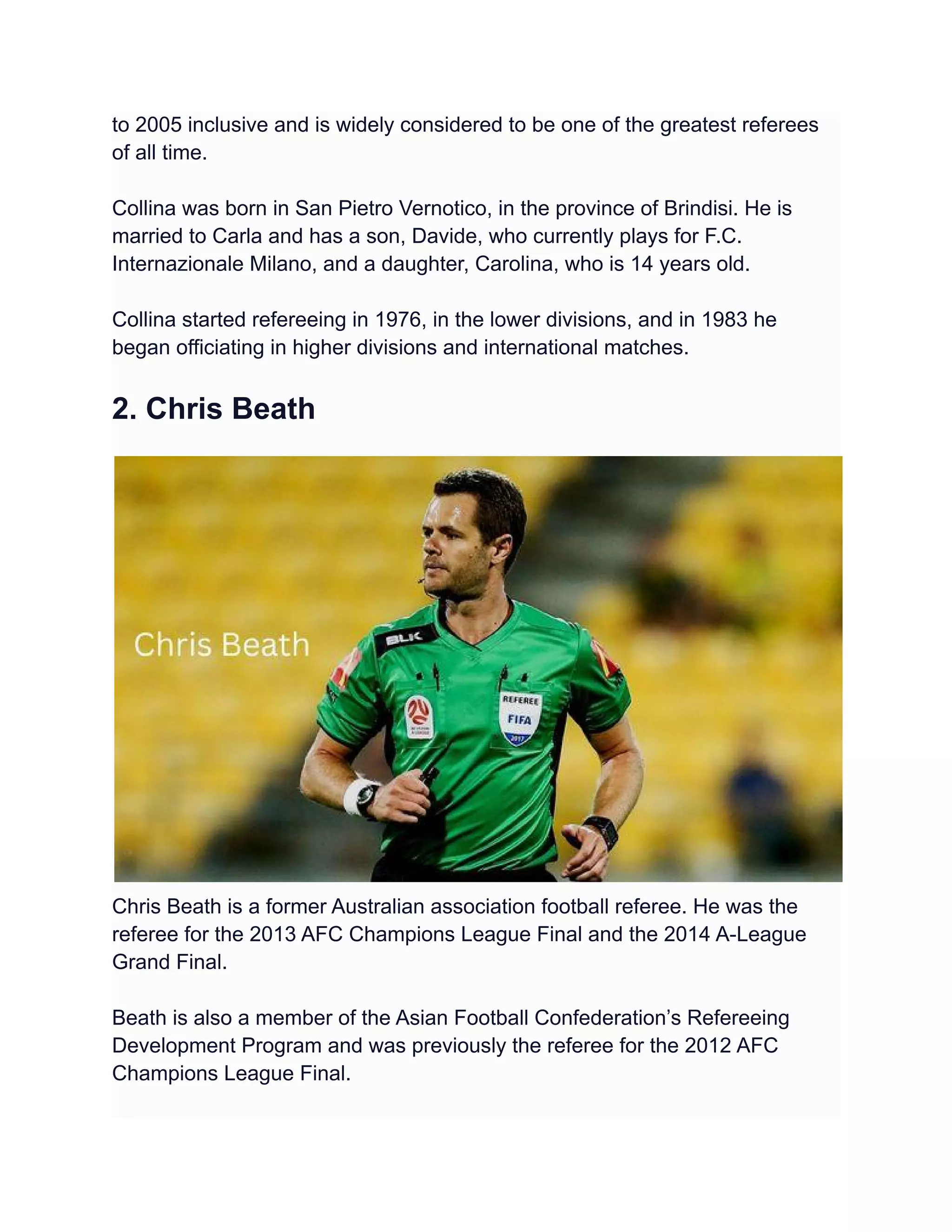 to 2005 inclusive and is widely considered to be one of the greatest referees of all time.

Collina was born in San Pietro Vernotico, in the province of Brindisi. He is married to Carla and has a son, Davide, who currently plays for F.C. Internazionale Milano, and a daughter, Carolina, who is 14 years old.

Collina started refereeing in 1976, in the lower divisions, and in 1983 he began officiating in higher divisions and international matches.

2. Chris Beath

Chris Beath

BLK

REFEREE
FIFA
2017

Chris Beath is a former Australian association football referee. He was the referee for the 2013 AFC Champions League Final and the 2014 A-League Grand Final.

Beath is also a member of the Asian Football Confederation’s Refereeing Development Program and was previously the referee for the 2012 AFC Champions League Final.